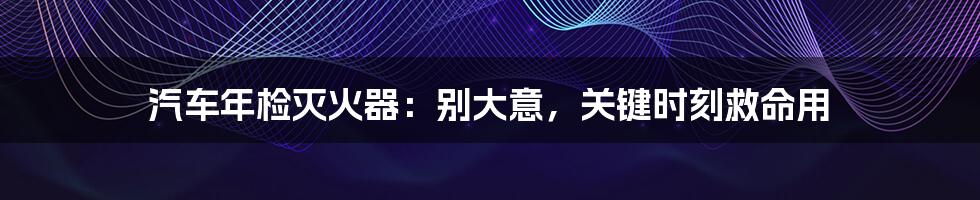 汽车年检灭火器：别大意，关键时刻救命用